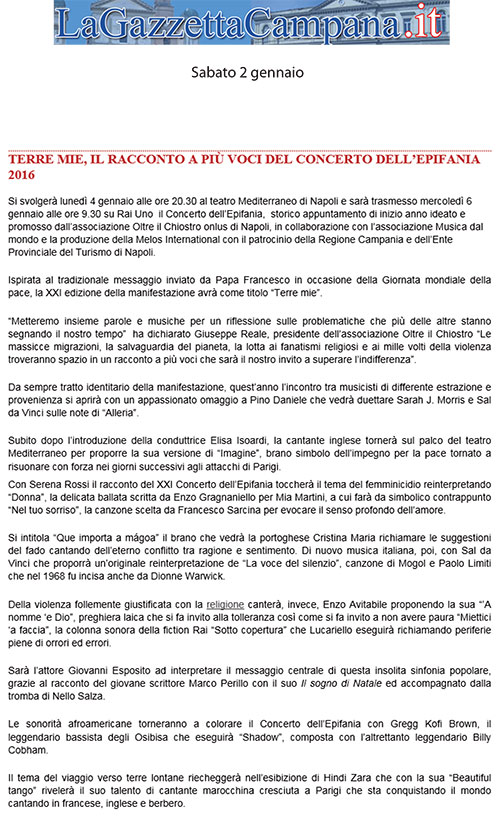 LaGazzettaCampana.it

Sabato 2 gennaio

TERRE MIE, IL RACCONTO A PIÙ VOCI DEL CONCERTO DELL'EPIFANIA 2016

Si svolgerà lunedì 4 gennaio alle ore 20.30 al teatro Mediterraneo di Napoli e sarà trasmesso mercoledì 6 gennaio alle ore 9.30 su Rai Uno il Concerto dell'Epifania, storico appuntamento di inizio anno ideato e promosso dall'associazione Oltre il Chiostro onlus di Napoli, in collaborazione con l'associazione Musica dal mondo e la produzione della Melos International con il patrocinio della Regione Campania e dell'Ente Provinciale del Turismo di Napoli.

Ispirata al tradizionale messaggio inviato da Papa Francesco in occasione della Giornata mondiale della pace, la XXI edizione della manifestazione avrà come titolo "Terre mie".

"Metteremo insieme parole e musiche per un riflessione sulle problematiche che più delle altre stanno segnando il nostro tempo" ha dichiarato Giuseppe Reale, presidente dell'associazione Oltre il Chiostro "Le massicce migrazioni, la salvaguardia del pianeta, la lotta ai fanatismi religiosi e ai mille volti della violenza troveranno spazio in un racconto a più voci che sarà il nostro invito a superare l'indifferenza".

Da sempre tratto identitario della manifestazione, quest'anno l'incontro tra musicisti di differente estrazione e provenienza si aprirà con un appassionato omaggio a Pino Daniele che vedrà duettare Sarah J. Morris e Sal da Vinci sulle note di "Alleria".

Subito dopo l'introduzione della conduttrice Elisa Isoardi, la cantante inglese tornerà sul palco del teatro Mediterraneo per proporre la sua versione di "Imagine", brano simbolo dell'impegno per la pace tornato a risuonare con forza nei giorni successivi agli attacchi di Parigi.
Con Serena Rossi il racconto del XXI Concerto dell'Epifania toccherà il tema del femminicidio reinterpretando "Donna", la delicata ballata scritta da Enzo Gragnaniello per Mia Martini, a cui farà da simbolico contrappunto "Nel tuo sorriso", la canzone scelta da Francesco Sarcina per evocare il senso profondo dell'amore.

Si intitola "Que importa a mágoa" il brano che vedrà la portoghese Cristina Maria richiamare le suggestioni del fado cantando dell'eterno conflitto tra ragione e sentimento. Di nuovo musica italiana, poi, con Sal da Vinci che proporrà un'originale reinterpretazione de "La voce del silenzio", canzone di Mogol e Paolo Limiti che nel 1968 fu incisa anche da Dionne Warwick.

Della violenza follemente giustificata con la religione canterà, invece, Enzo Avitabile proponendo la sua "'A nomme 'e Dio", preghiera laica che si fa invito alla tolleranza così come si fa invito a non avere paura "Miettici 'a faccia", la colonna sonora della fiction Rai "Sotto copertura" che Lucariello eseguirà richiamando periferie piene di orrori ed errori.

Sarà l'attore Giovanni Esposito ad interpretare il messaggio centrale di questa insolita sinfonia popolare, grazie al racconto del giovane scrittore Marco Perillo con il suo Il sogno di Natale ed accompagnato dalla tromba di Nello Salza.

Le sonorità afroamericane torneranno a colorare il Concerto dell'Epifania con Gregg Kofi Brown, il leggendario bassista degli Osibisa che eseguirà "Shadow", composta con l'altrettanto leggendario Billy Cobham.

Il tema del viaggio verso terre lontane riecheggerà nell'esibizione di Hindi Zara che con la sua "Beautiful tango" rivelerà il suo talento di cantante marocchina cresciuta a Parigi che sta conquistando il mondo cantando in francese, inglese e berbero.